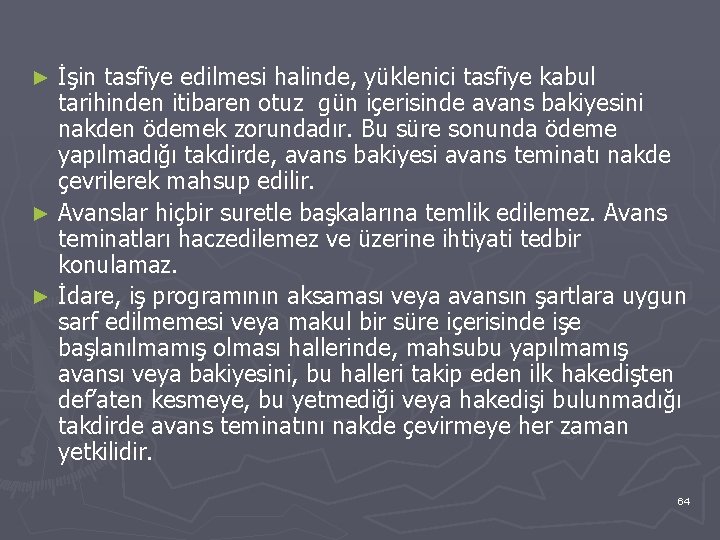 ► İşin tasfiye edilmesi halinde, yüklenici tasfiye kabul tarihinden itibaren otuz gün içerisinde avans bakiyesini nakden ödemek zorundadır. Bu süre sonunda ödeme yapılmadığı takdirde, avans bakiyesi avans teminatı nakde çevrilerek mahsup edilir.

► Avanslar hiçbir suretle başkalarına temlik edilemez. Avans teminatları haczedilemez ve üzerine ihtiyati tedbir konulamaz.

► İdare, iş programının aksaması veya avansın şartlara uygun sarf edilmemesi veya makul bir süre içerisinde işe başlanılmamış olması hallerinde, mahsubu yapılmamış avansı veya bakiyesini, bu halleri takip eden ilk hakedişten def'aten kesmeye, bu yetmediği veya hakedişi bulunmadığı takdirde avans teminatını nakde çevirmeye her zaman yetkilidir.

64